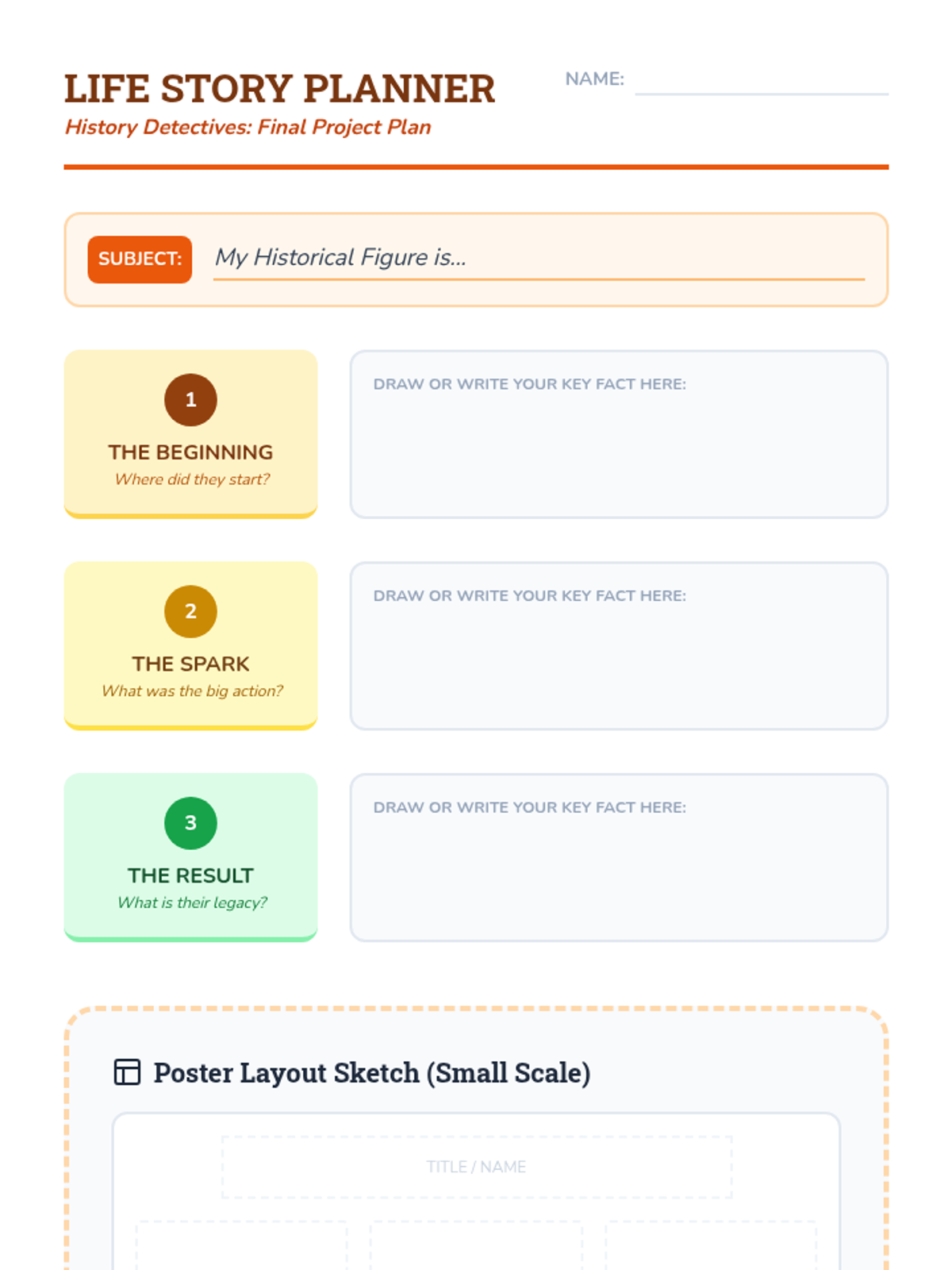 LIFE STORY PLANNER

History Detectives: Final Project Plan

NAME: ____

SUBJECT: My Historical Figure is...

1
THE BEGINNING
Where did they start?

DRAW OR WRITE YOUR KEY FACT HERE:

2
THE SPARK
What was the big action?

DRAW OR WRITE YOUR KEY FACT HERE:

3
THE RESULT
What is their legacy?

DRAW OR WRITE YOUR KEY FACT HERE:

Poster Layout Sketch (Small Scale)

TITLE / NAME